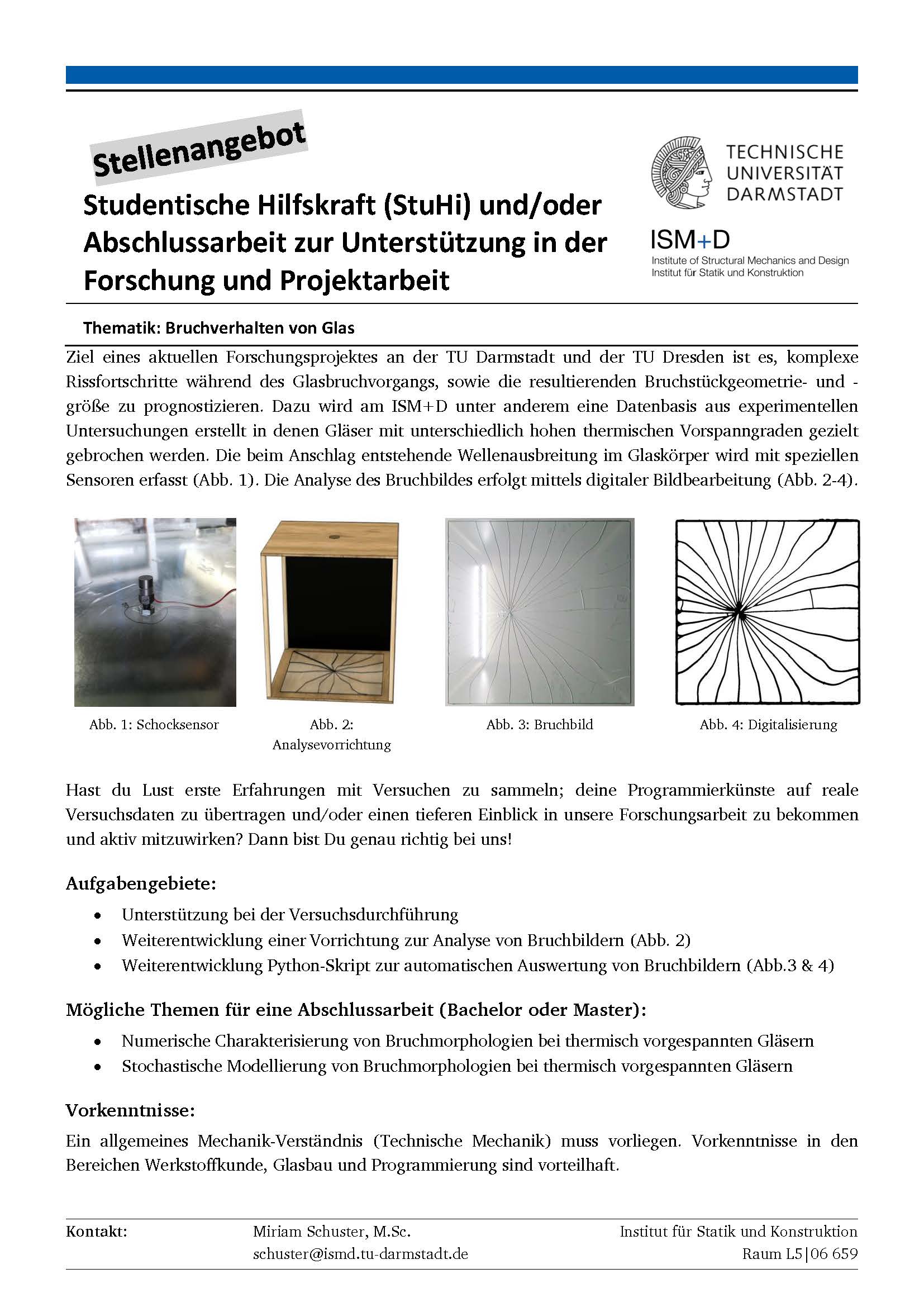 Stellenangebot

Studentische Hilfskraft (StuHi) und/oder Abschlussarbeit zur Unterstützung in der Forschung und Projektarbeit

TECHNISCHE UNIVERSITÄT DARMSTADT

ISM+D
Institute of Structural Mechanics and Design
Institut für Statik und Konstruktion

Thematik: Bruchverhalten von Glas

Ziel eines aktuellen Forschungsprojektes an der TU Darmstadt und der TU Dresden ist es, komplexe Rissfortschritte während des Glasbruchvorgangs, sowie die resultierenden Bruchstückgeometrie- und -größe zu prognostizieren. Dazu wird am ISM+D unter anderem eine Datenbasis aus experimentellen Untersuchungen erstellt in denen Gläser mit unterschiedlich hohen thermischen Vorspanngraden gezielt gebrochen werden. Die beim Anschlag entstehende Wellenausbreitung im Glaskörper wird mit speziellen Sensoren erfasst (Abb. 1). Die Analyse des Bruchbildes erfolgt mittels digitaler Bildbearbeitung (Abb. 2-4).

Abb. 1: Schocksensor

Abb. 2: Analysevorrichtung

Abb. 3: Bruchbild

Abb. 4: Digitalisierung

Hast du Lust erste Erfahrungen mit Versuchen zu sammeln; deine Programmierkünste auf reale Versuchsdaten zu übertragen und/oder einen tieferen Einblick in unsere Forschungsarbeit zu bekommen und aktiv mitzuwirken? Dann bist Du genau richtig bei uns!

Aufgabengebiete:
• Unterstützung bei der Versuchsdurchführung
• Weiterentwicklung einer Vorrichtung zur Analyse von Bruchbildern (Abb. 2)
• Weiterentwicklung Python-Skript zur automatischen Auswertung von Bruchbildern (Abb.3 & 4)

Mögliche Themen für eine Abschlussarbeit (Bachelor oder Master):
• Numerische Charakterisierung von Bruchmorphologien bei thermisch vorgespannten Gläsern
• Stochastische Modellierung von Bruchmorphologien bei thermisch vorgespannten Gläsern

Vorkenntnisse:
Ein allgemeines Mechanik-Verständnis (Technische Mechanik) muss vorliegen. Vorkenntnisse in den Bereichen Werkstoffkunde, Glasbau und Programmierung sind vorteilhaft.

Kontakt: Miriam Schuster, M.Sc.
schuster@ismd.tu-darmstadt.de
Institut für Statik und Konstruktion
Raum L5|06 659